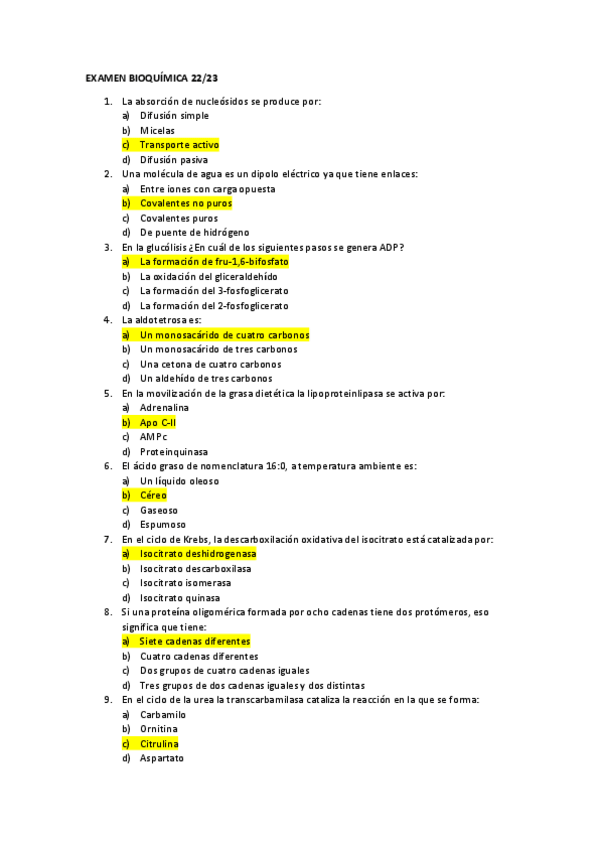 EXAMEN BIOQUÍMICA 22/23

1. La absorción de nucleósidos se produce por:
a) Difusión simple
b) Micelas
c) Transporte activo
d) Difusión pasiva

2. Una molécula de agua es un dipolo eléctrico ya que tiene enlaces:
a) Entre iones con carga opuesta
b) Covalentes no puros
c) Covalentes puros
d) De puente de hidrógeno

3. En la glucólisis ¿En cuál de los siguientes pasos se genera ADP?
a) La formación de fru-1,6-bifosfato
b) La oxidación del gliceraldehído
c) La formación del 3-fosfoglicerato
d) La formación del 2-fosfoglicerato

4. La aldotetrosa es:
a) Un monosacárido de cuatro carbonos
b) Un monosacárido de tres carbonos
c) Una cetona de cuatro carbonos
d) Un aldehído de tres carbonos

5. En la movilización de la grasa dietética la lipoproteinlipasa se activa por:
a) Adrenalina
b) Apo C-II
c) AMPc
d) Proteinquinasa

6. El ácido graso de nomenclatura 16:0, a temperatura ambiente es:
a) Un líquido oleoso
b) Céreo
c) Gaseoso
d) Espumoso

7. En el ciclo de Krebs, la descarboxilación oxidativa del isocitrato está catalizada por:
a) Isocitrato deshidrogenasa
b) Isocitrato descarboxilasa
c) Isocitrato isomerasa
d) Isocitrato quinasa

8. Si una proteína oligomérica formada por ocho cadenas tiene dos protómeros, eso significa que tiene:
a) Siete cadenas diferentes
b) Cuatro cadenas diferentes
c) Dos grupos de cuatro cadenas iguales
d) Tres grupos de dos cadenas iguales y dos distintas

9. En el ciclo de la urea la transcarbamilasa cataliza la reacción en la que se forma:
a) Carbamilo
b) Ornitina
c) Citrulina
d) Aspartato